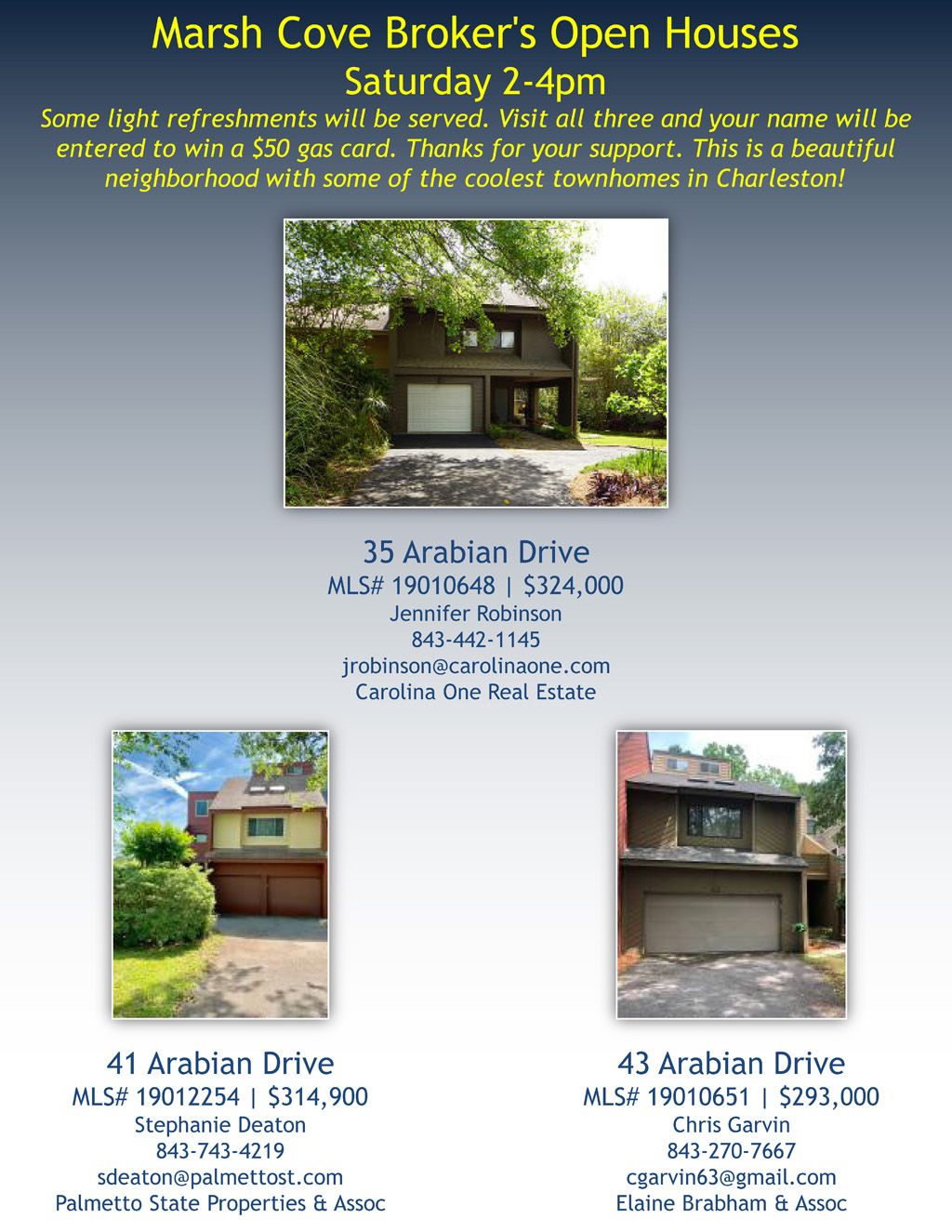 Marsh Cove Broker's Open Houses
Saturday 2-4pm

Some light refreshments will be served. Visit all three and your name will be entered to win a $50 gas card. Thanks for your support. This is a beautiful neighborhood with some of the coolest townhomes in Charleston!

35 Arabian Drive
MLS# 19010648 | $324,000
Jennifer Robinson
843-442-1145
jrobinson@carolinaone.com
Carolina One Real Estate

41 Arabian Drive
MLS# 19012254 | $314,900
Stephanie Deaton
843-743-4219
sdeaton@palmettost.com
Palmetto State Properties & Assoc

43 Arabian Drive
MLS# 19010651 | $293,000
Chris Garvin
843-270-7667
cgarvin63@gmail.com
Elaine Brabham & Assoc